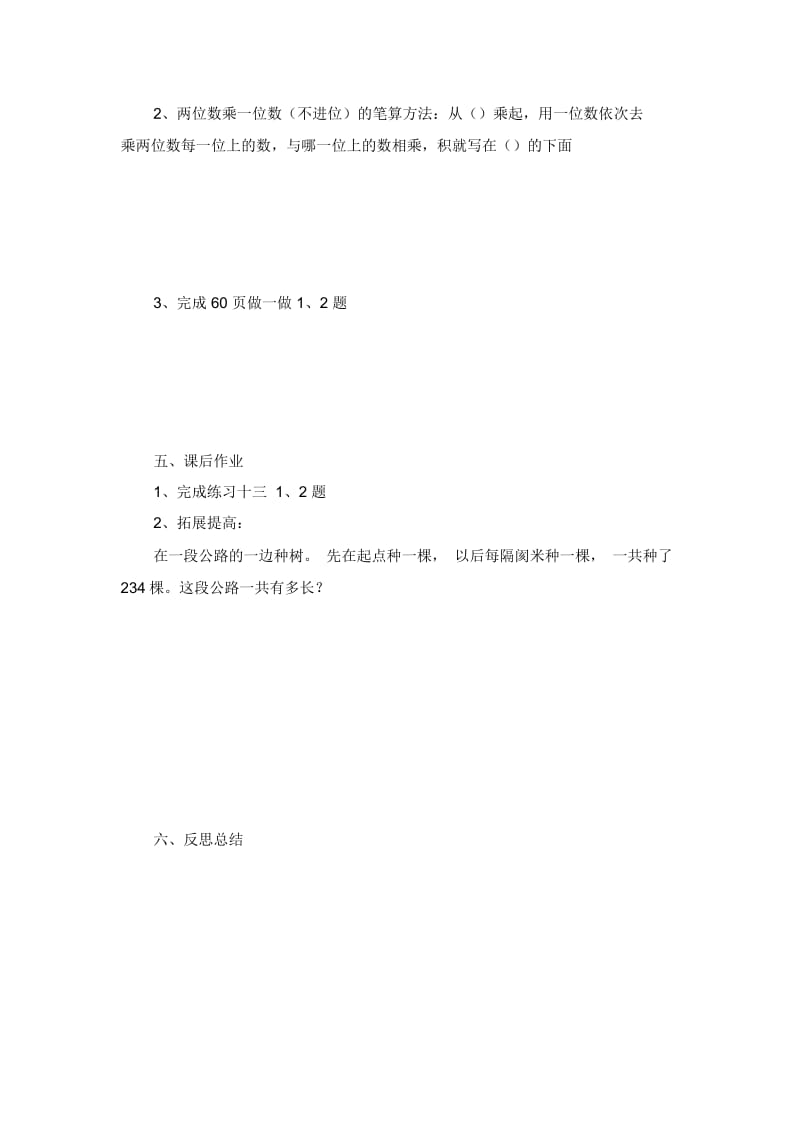 2、两位数乘一位数（不进位）的笔算方法：从（）乘起，用一位数依次去乘两位数每一位上的数，与哪一位上的数相乘，积就写在（）的下面

3、完成 60 页做一做 1、2 题

五、课后作业

1、完成练习十三 1、2 题

2、拓展提高：

在一段公路的一边种树。 先在起点种一棵， 以后每隔阂米种一棵， 一共种了 234 棵。这段公路一共有多长？

六、反思总结